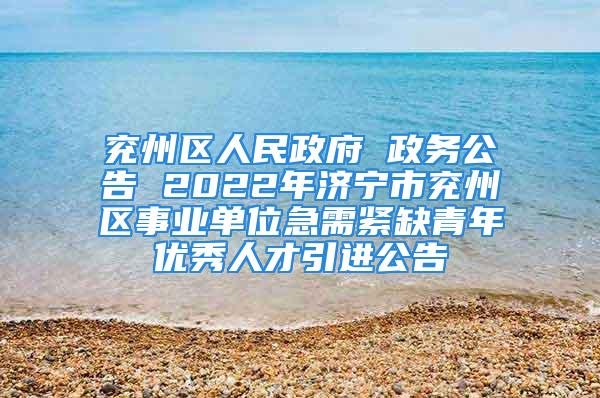 兖州区人民政府 政务公告 2022年济宁市兖州区事业单位急需紧缺青年优秀人才引进公告